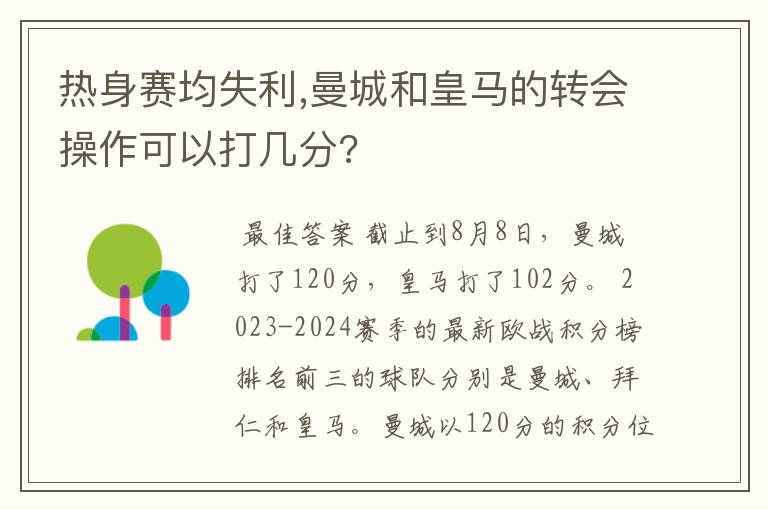 热身赛均失利,曼城和皇马的转会操作可以打几分?

最佳答案 截止到8月8日，曼城打了120分，皇马打了102分。2023-2024赛季的最新欧战积分榜排名前三的球队分别是曼城、拜仁和皇马。曼城以120分的积分位